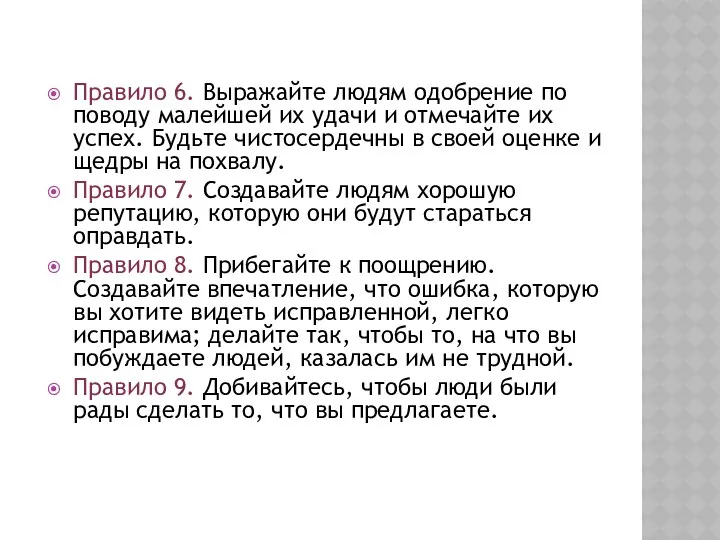 Правило 6. Выражайте людям одобрение по поводу малейшей их удачи и отмечайте их успех. Будьте чистосердечны в своей оценке и щедры на похвалу.

Правило 7. Создавайте людям хорошую репутацию, которую они будут стараться оправдать.

Правило 8. Прибегайте к поощрению. Создавайте впечатление, что ошибка, которую вы хотите видеть исправленной, легко исправима; делайте так, чтобы то, на что вы побуждаете людей, казалась им не трудной.

Правило 9. Добивайтесь, чтобы люди были рады сделать то, что вы предлагаете.